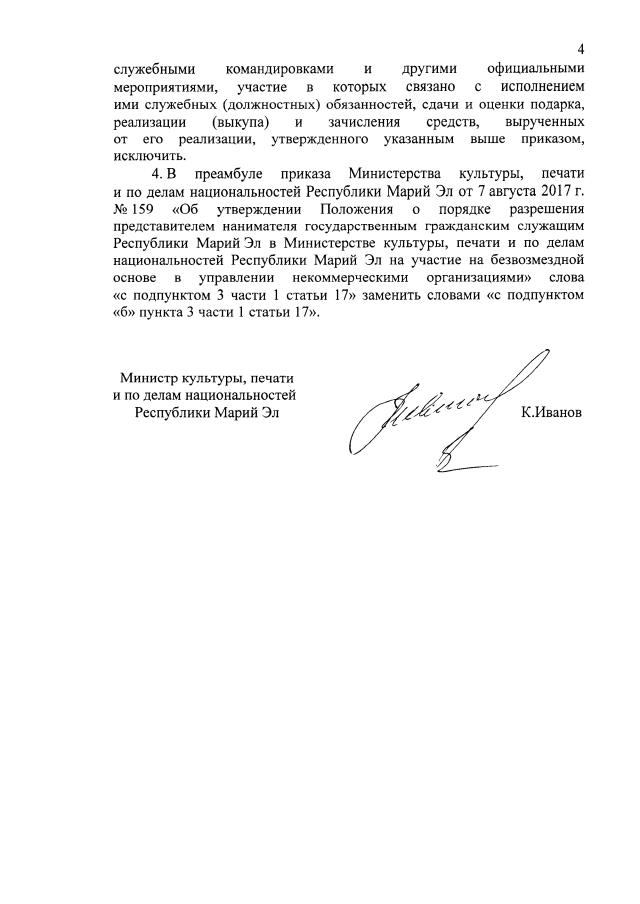 4

служебными командировками и другими официальными мероприятиями, участие в которых связано с исполнением ими служебных (должностных) обязанностей, сдачи и оценки подарка, реализации (выкупа) и зачисления средств, вырученных от его реализации, утвержденного указанным выше приказом, исключить.

4. В преамбуле приказа Министерства культуры, печати и по делам национальностей Республики Марий Эл от 7 августа 2017 г. № 159 «Об утверждении Положения о порядке разрешения представителем нанимателя государственным гражданским служащим Республики Марий Эл в Министерстве культуры, печати и по делам национальностей Республики Марий Эл на участие на безвозмездной основе в управлении некоммерческими организациями» слова «с подпунктом 3 части 1 статьи 17» заменить словами «с подпунктом «б» пункта 3 части 1 статьи 17».

Министр культуры, печати и по делам национальностей Республики Марий Эл

К.Иванов